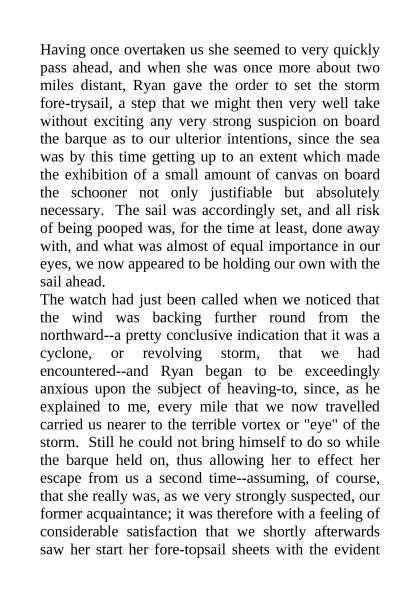 Having once overtaken us she seemed to very quickly pass ahead, and when she was once more about two miles distant, Ryan gave the order to set the storm fore-trysail, a step that we might then very well take without exciting any very strong suspicion on board the barque as to our ulterior intentions, since the sea was by this time getting up to an extent which made the exhibition of a small amount of canvas on board the schooner not only justifiable but absolutely necessary. The sail was accordingly set, and all risk of being pooped was, for the time at least, done away with, and what was almost of equal importance in our eyes, we now appeared to be holding our own with the sail ahead.

The watch had just been called when we noticed that the wind was backing further round from the northward--a pretty conclusive indication that it was a cyclone, or revolving storm, that we had encountered--and Ryan began to be exceedingly anxious upon the subject of heaving-to, since, as he explained to me, every mile that we now travelled carried us nearer to the terrible vortex or "eye" of the storm. Still he could not bring himself to do so while the barque held on, thus allowing her to effect her escape from us a second time--assuming, of course, that she really was, as we very strongly suspected, our former acquaintance; it was therefore with a feeling of considerable satisfaction that we shortly afterwards saw her start her fore-topsail sheets with the evident